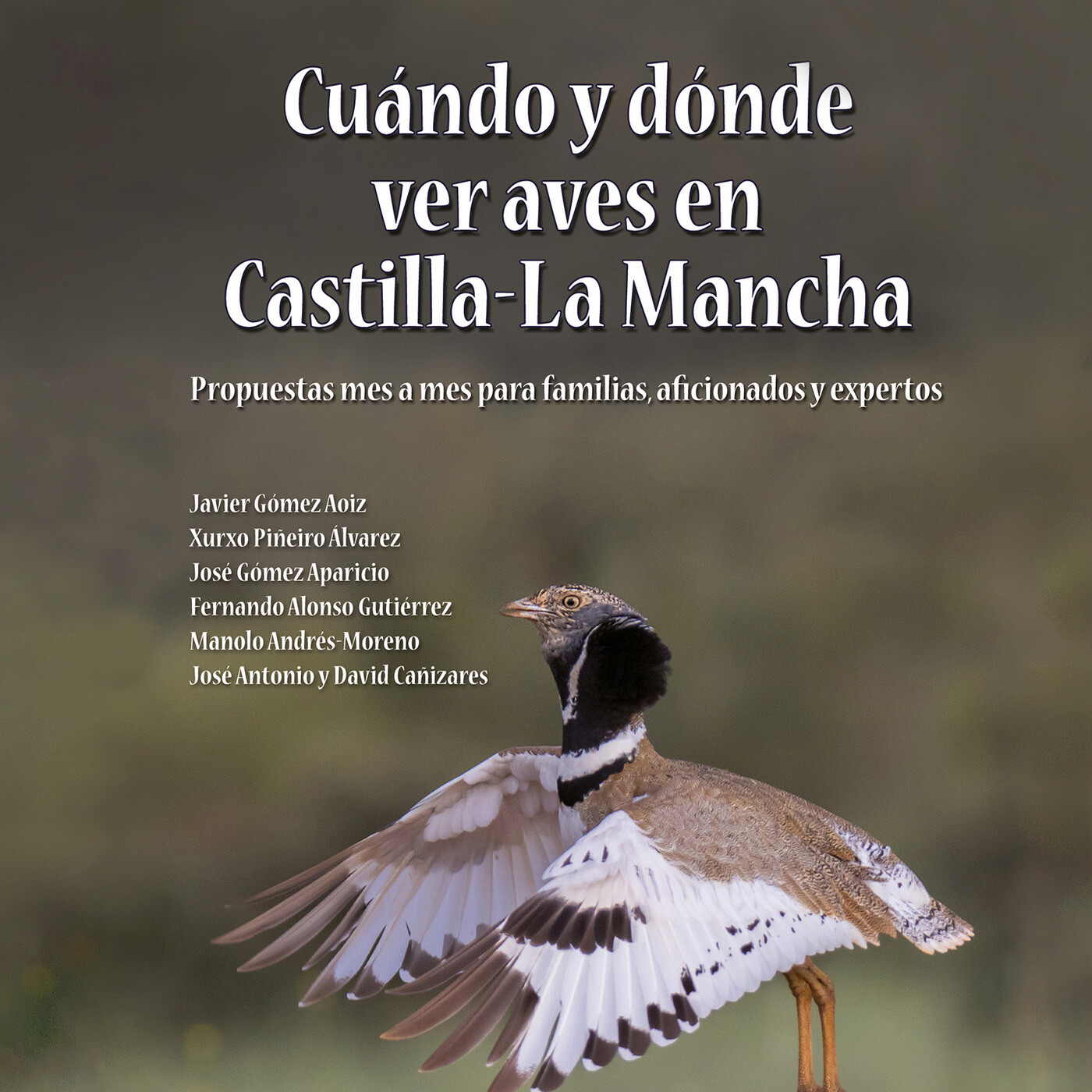 Cuándo y dónde ver aves en Castilla-La Mancha

Propuestas mes a mes para familias, aficionados y expertos

Javier Gómez Aoiz
Xurxo Piñeiro Álvarez
José Gómez Aparicio
Fernando Alonso Gutiérrez
Manolo Andrés-Moreno
José Antonio y David Cañizares